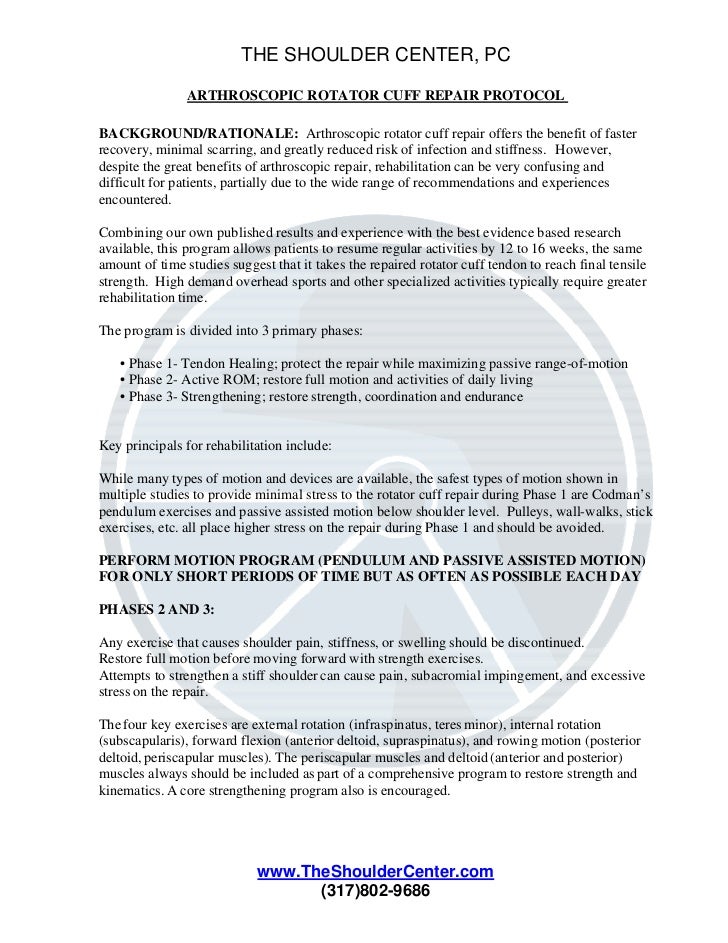 THE SHOULDER CENTER, PC

ARTHROSCOPIC ROTATOR CUFF REPAIR PROTOCOL

BACKGROUND/RATIONALE: Arthroscopic rotator cuff repair offers the benefit of faster recovery, minimal scarring, and greatly reduced risk of infection and stiffness. However, despite the great benefits of arthroscopic repair, rehabilitation can be very confusing and difficult for patients, partially due to the wide range of recommendations and experiences encountered.

Combining our own published results and experience with the best evidence based research available, this program allows patients to resume regular activities by 12 to 16 weeks, the same amount of time studies suggest that it takes the repaired rotator cuff tendon to reach final tensile strength. High demand overhead sports and other specialized activities typically require greater rehabilitation time.

The program is divided into 3 primary phases:

• Phase 1- Tendon Healing; protect the repair while maximizing passive range-of-motion
• Phase 2- Active ROM; restore full motion and activities of daily living
• Phase 3- Strengthening; restore strength, coordination and endurance

Key principals for rehabilitation include:

While many types of motion and devices are available, the safest types of motion shown in multiple studies to provide minimal stress to the rotator cuff repair during Phase 1 are Codman's pendulum exercises and passive assisted motion below shoulder level. Pulleys, wall-walks, stick exercises, etc. all place higher stress on the repair during Phase 1 and should be avoided.

PERFORM MOTION PROGRAM (PENDULUM AND PASSIVE ASSISTED MOTION) FOR ONLY SHORT PERIODS OF TIME BUT AS OFTEN AS POSSIBLE EACH DAY

PHASES 2 AND 3:

Any exercise that causes shoulder pain, stiffness, or swelling should be discontinued.
Restore full motion before moving forward with strength exercises.
Attempts to strengthen a stiff shoulder can cause pain, subacromial impingement, and excessive stress on the repair.

The four key exercises are external rotation (infraspinatus, teres minor), internal rotation (subscapularis), forward flexion (anterior deltoid, supraspinatus), and rowing motion (posterior deltoid, periscapular muscles). The periscapular muscles and deltoid (anterior and posterior) muscles always should be included as part of a comprehensive program to restore strength and kinematics. A core strengthening program also is encouraged.

www.TheShoulderCenter.com
(317)802-9686